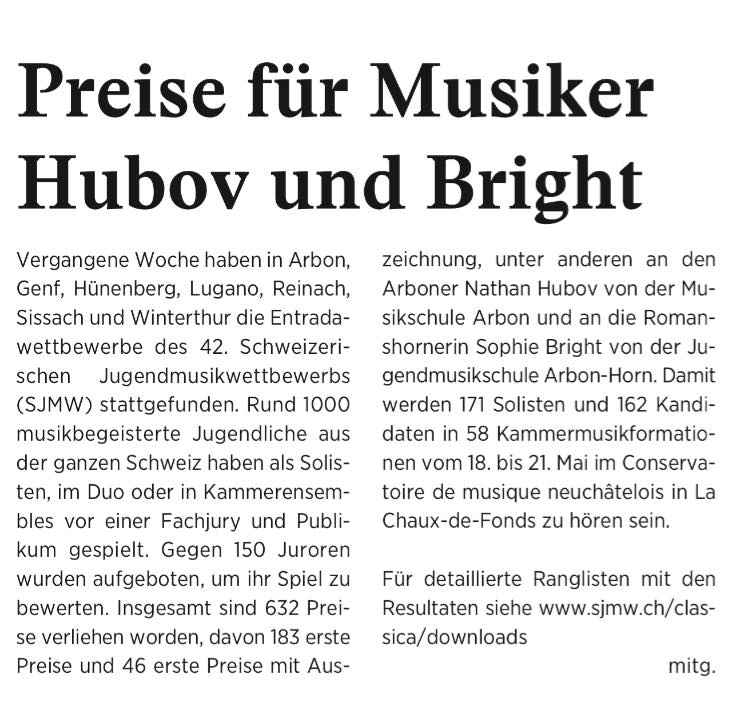 Preise für Musiker Hubov und Bright

Vergangene Woche haben in Arbon, Genf, Hünenberg, Lugano, Reinach, Sissach und Winterthur die Entradawettbewerbe des 42. Schweizerischen Jugendmusikwettbewerbs (SJMW) stattgefunden. Rund 1000 musikbegeisterte Jugendliche aus der ganzen Schweiz haben als Solisten, im Duo oder in Kammerensembles vor einer Fachjury und Publikum gespielt. Gegen 150 Juroren wurden aufgeboten, um ihr Spiel zu bewerten. Insgesamt sind 632 Preise verliehen worden, davon 183 erste Preise und 46 erste Preise mit Auszeichnung, unter anderen an den Arboner Nathan Hubov von der Musikschule Arbon und an die Romanshornerin Sophie Bright von der Jugendmusikschule Arbon-Horn. Damit werden 171 Solisten und 162 Kandidaten in 58 Kammermusikformationen vom 18. bis 21. Mai im Conservatoire de musique neuchâtelois in La Chaux-de-Fonds zu hören sein.

Für detaillierte Ranglisten mit den Resultaten siehe www.sjmw.ch/classica/downloads

mitg.